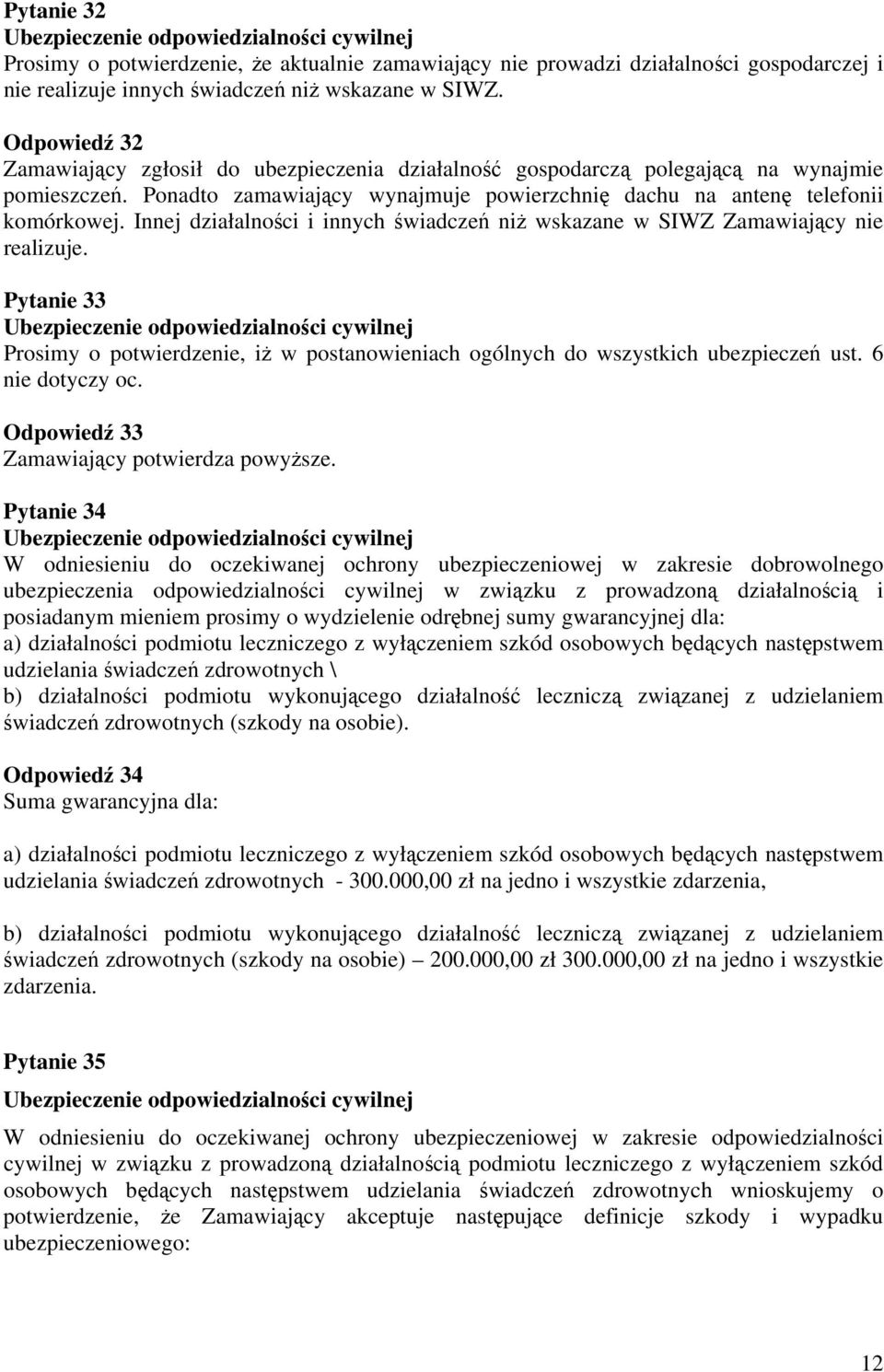 Pytanie 32
Ubezpieczenie odpowiedzialności cywilnej
Prosimy o potwierdzenie, że aktualnie zamawiający nie prowadzi działalności gospodarczej i nie realizuje innych świadczeń niż wskazane w SIWZ.

Odpowiedź 32
Zamawiający zgłosił do ubezpieczenia działalność gospodarczą polegającą na wynajmie pomieszczeń. Ponadto zamawiający wynajmuje powierzchnię dachu na antenę telefonii komórkowej. Innej działalności i innych świadczeń niż wskazane w SIWZ Zamawiający nie realizuje.

Pytanie 33
Ubezpieczenie odpowiedzialności cywilnej
Prosimy o potwierdzenie, iż w postanowieniach ogólnych do wszystkich ubezpieczeń ust. 6 nie dotyczy oc.

Odpowiedź 33
Zamawiający potwierdza powyższe.

Pytanie 34
Ubezpieczenie odpowiedzialności cywilnej
W odniesieniu do oczekiwanej ochrony ubezpieczeniowej w zakresie dobrowolnego ubezpieczenia odpowiedzialności cywilnej w związku z prowadzoną działalnością i posiadanym mieniem prosimy o wydzielenie odrębnej sumy gwarancyjnej dla:
a) działalności podmiotu leczniczego z wyłączeniem szkód osobowych będących następstwem udzielania świadczeń zdrowotnych \
b) działalności podmiotu wykonującego działalność leczniczą związanej z udzielaniem świadczeń zdrowotnych (szkody na osobie).

Odpowiedź 34
Suma gwarancyjna dla:

a) działalności podmiotu leczniczego z wyłączeniem szkód osobowych będących następstwem udzielania świadczeń zdrowotnych - 300.000,00 zł na jedno i wszystkie zdarzenia,

b) działalności podmiotu wykonującego działalność leczniczą związanej z udzielaniem świadczeń zdrowotnych (szkody na osobie) – 200.000,00 zł 300.000,00 zł na jedno i wszystkie zdarzenia.

Pytanie 35
Ubezpieczenie odpowiedzialności cywilnej
W odniesieniu do oczekiwanej ochrony ubezpieczeniowej w zakresie odpowiedzialności cywilnej w związku z prowadzoną działalnością podmiotu leczniczego z wyłączeniem szkód osobowych będących następstwem udzielania świadczeń zdrowotnych wnioskujemy o potwierdzenie, że Zamawiający akceptuje następujące definicje szkody i wypadku ubezpieczeniowego:

12